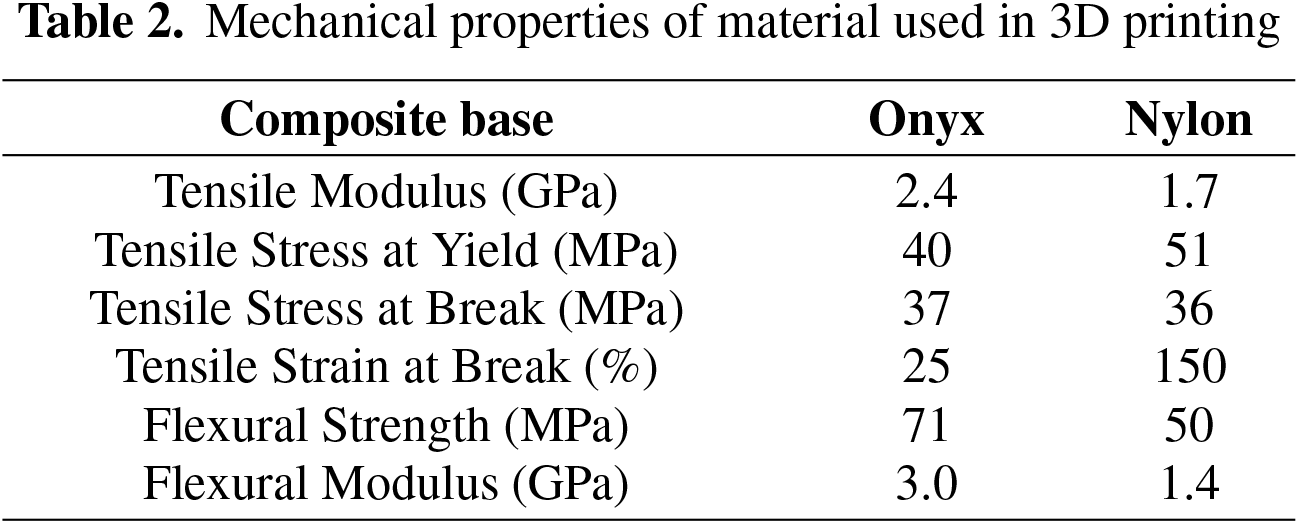 Table 2. Mechanical properties of material used in 3D printing

| Composite base | Onyx | Nylon |
|---|---|---|
| Tensile Modulus (GPa) | 2.4 | 1.7 |
| Tensile Stress at Yield (MPa) | 40 | 51 |
| Tensile Stress at Break (MPa) | 37 | 36 |
| Tensile Strain at Break (%) | 25 | 150 |
| Flexural Strength (MPa) | 71 | 50 |
| Flexural Modulus (GPa) | 3.0 | 1.4 |